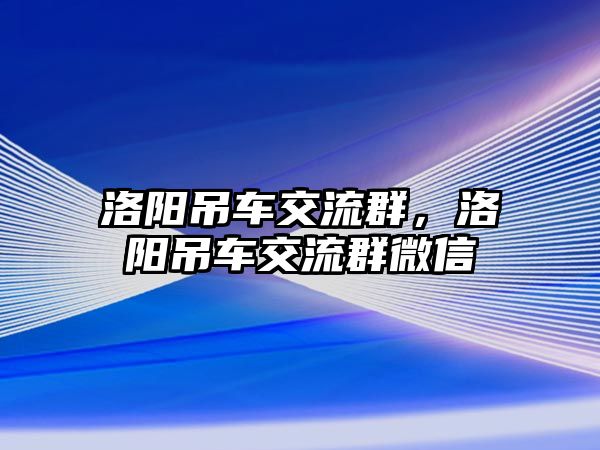 洛阳吊车交流群，洛阳吊车交流群微信